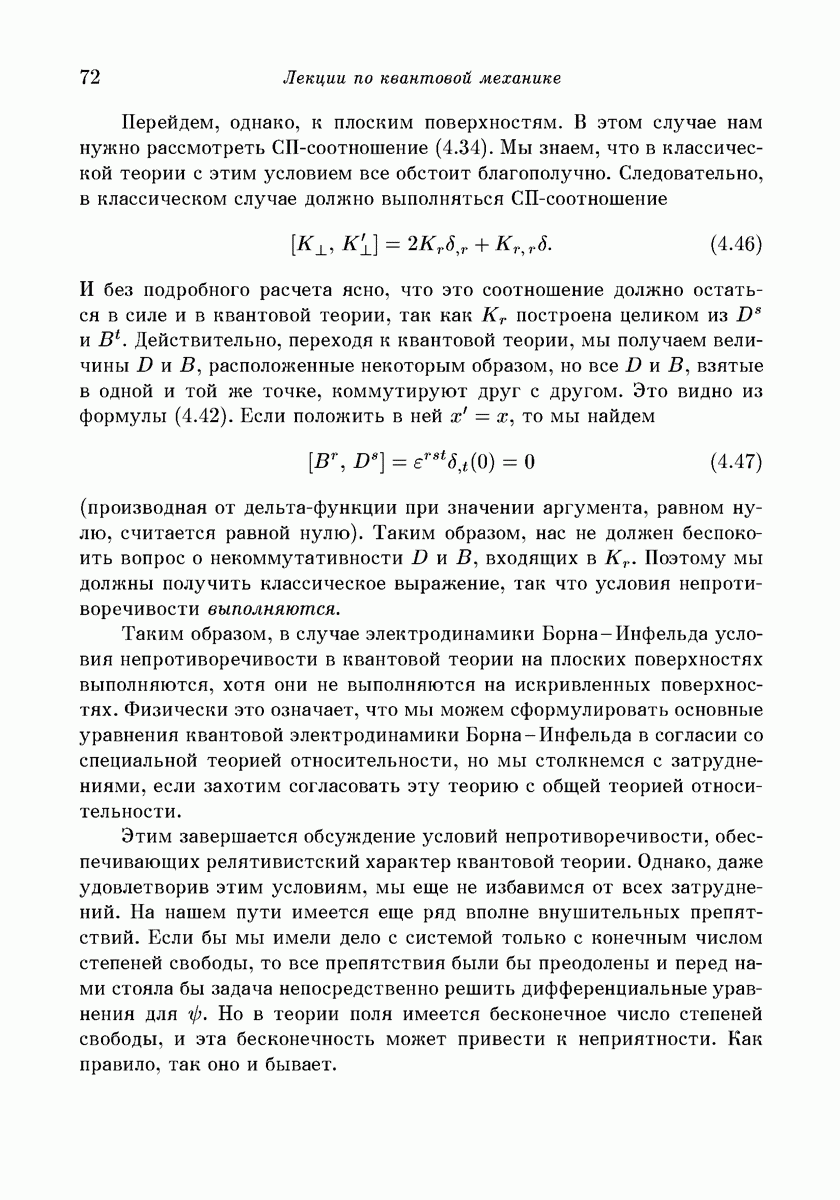 72 Лекции по квантовой механике

Перейдем, однако, к плоским поверхностям. В этом случае нам нужно рассмотреть СП-соотношение (4.34). Мы знаем, что в классической теории с этим условием все обстоит благополучно. Следовательно, в классическом случае должно выполняться СП-соотношение

$[K_\perp, K'_\perp] = 2K_r\delta_{,r} + K_{r,r}\delta.$ (4.46)

И без подробного расчета ясно, что это соотношение должно остаться в силе и в квантовой теории, так как $K_r$ построена целиком из $D^s$ и $B^t$. Действительно, переходя к квантовой теории, мы получаем величины $D$ и $B$, расположенные некоторым образом, но все $D$ и $B$, взятые в одной и той же точке, коммутируют друг с другом. Это видно из формулы (4.42). Если положить в ней $x' = x$, то мы найдем

$[B^r, D^s] = \varepsilon^{rst}\delta_{,t}(0) = 0$ (4.47)

(производная от дельта-функции при значении аргумента, равном нулю, считается равной нулю). Таким образом, нас не должен беспокоить вопрос о некоммутативности $D$ и $B$, входящих в $K_r$. Поэтому мы должны получить классическое выражение, так что условия непротиворечивости выполняются.

Таким образом, в случае электродинамики Борна–Инфельда условия непротиворечивости в квантовой теории на плоских поверхностях выполняются, хотя они не выполняются на искривленных поверхностях. Физически это означает, что мы можем сформулировать основные уравнения квантовой электродинамики Борна–Инфельда в согласии со специальной теорией относительности, но мы столкнемся с затруднениями, если захотим согласовать эту теорию с общей теорией относительности.

Этим завершается обсуждение условий непротиворечивости, обеспечивающих релятивистский характер квантовой теории. Однако, даже удовлетворив этим условиям, мы еще не избавимся от всех затруднений. На нашем пути имеется еще ряд вполне внушительных препятствий. Если бы мы имели дело с системой только с конечным числом степеней свободы, то все препятствия были бы преодолены и перед нами стояла бы задача непосредственно решить дифференциальные уравнения для $\psi$. Но в теории поля имеется бесконечное число степеней свободы, и эта бесконечность может привести к неприятности. Как правило, так оно и бывает.